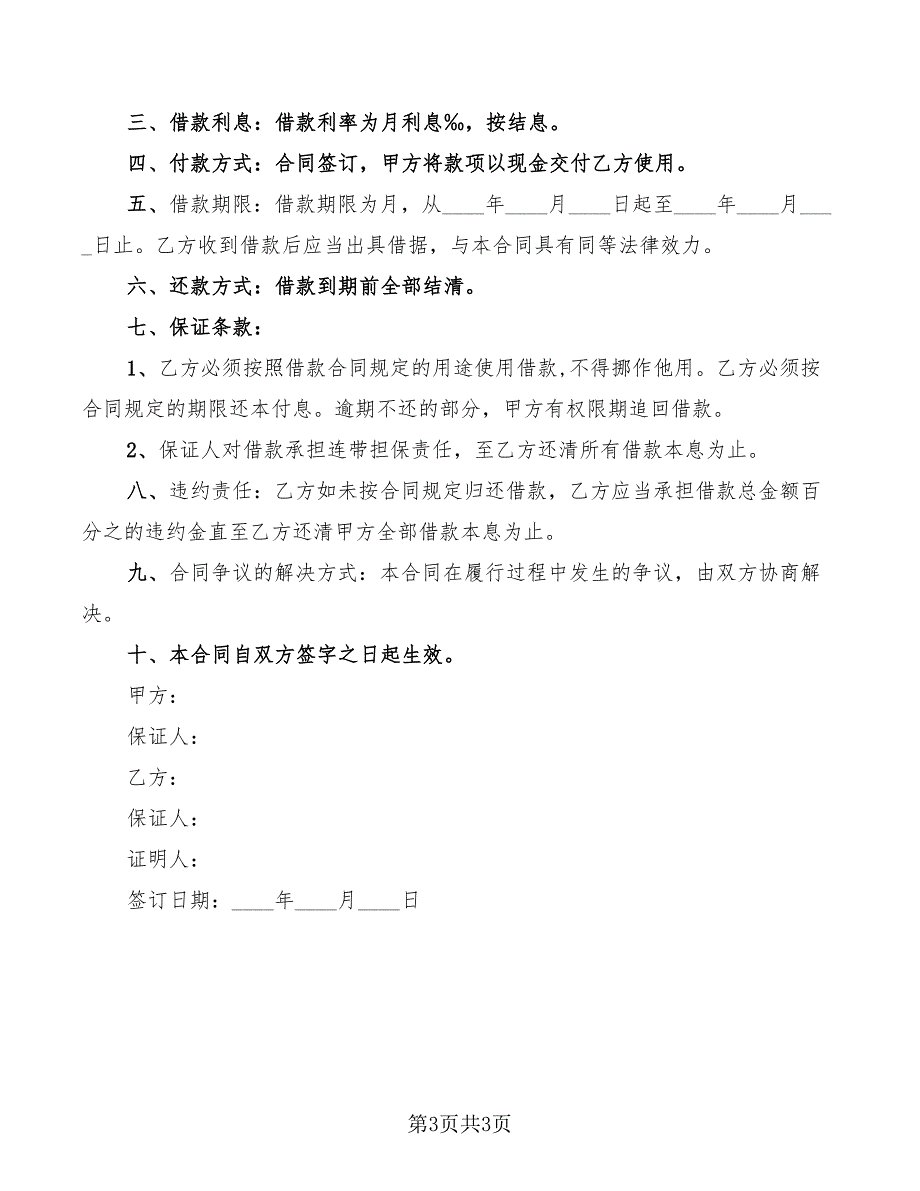 三、借款利息：借款利率为月利息‰，按结息。

四、付款方式：合同签订，甲方将款项以现金交付乙方使用。

五、借款期限：借款期限为月，从____年____月____日起至____年____月____日止。乙方收到借款后应当出具借据，与本合同具有同等法律效力。

六、还款方式：借款到期前全部结清。

七、保证条款：

1、乙方必须按照借款合同规定的用途使用借款,不得挪作他用。乙方必须按合同规定的期限还本付息。逾期不还的部分，甲方有权限期追回借款。

2、保证人对借款承担连带担保责任，至乙方还清所有借款本息为止。

八、违约责任：乙方如未按合同规定归还借款，乙方应当承担借款总金额百分之的违约金直至乙方还清甲方全部借款本息为止。

九、合同争议的解决方式：本合同在履行过程中发生的争议，由双方协商解决。

十、本合同自双方签字之日起生效。

甲方：

保证人：

乙方：

保证人：

证明人：

签订日期：____年____月____日

第3页共3页